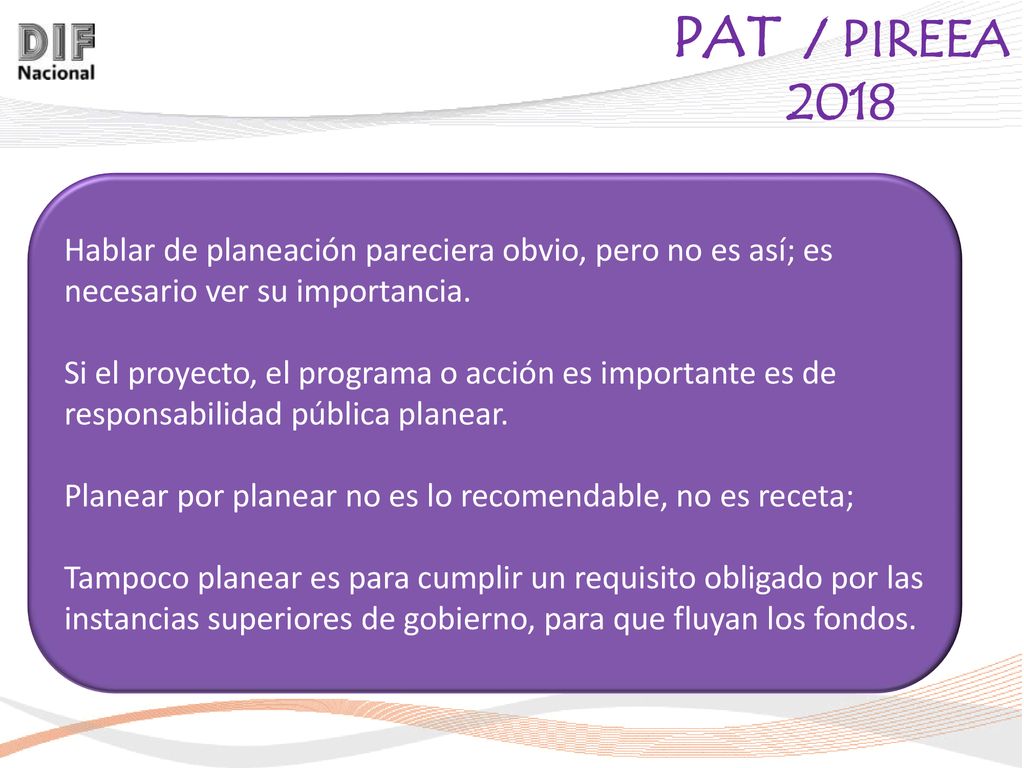 DIF
Nacional

PAT / PIREEA
2018

Hablar de planeación pareciera obvio, pero no es así; es necesario ver su importancia.

Si el proyecto, el programa o acción es importante es de responsabilidad pública planear.

Planear por planear no es lo recomendable, no es receta;

Tampoco planear es para cumplir un requisito obligado por las instancias superiores de gobierno, para que fluyan los fondos.